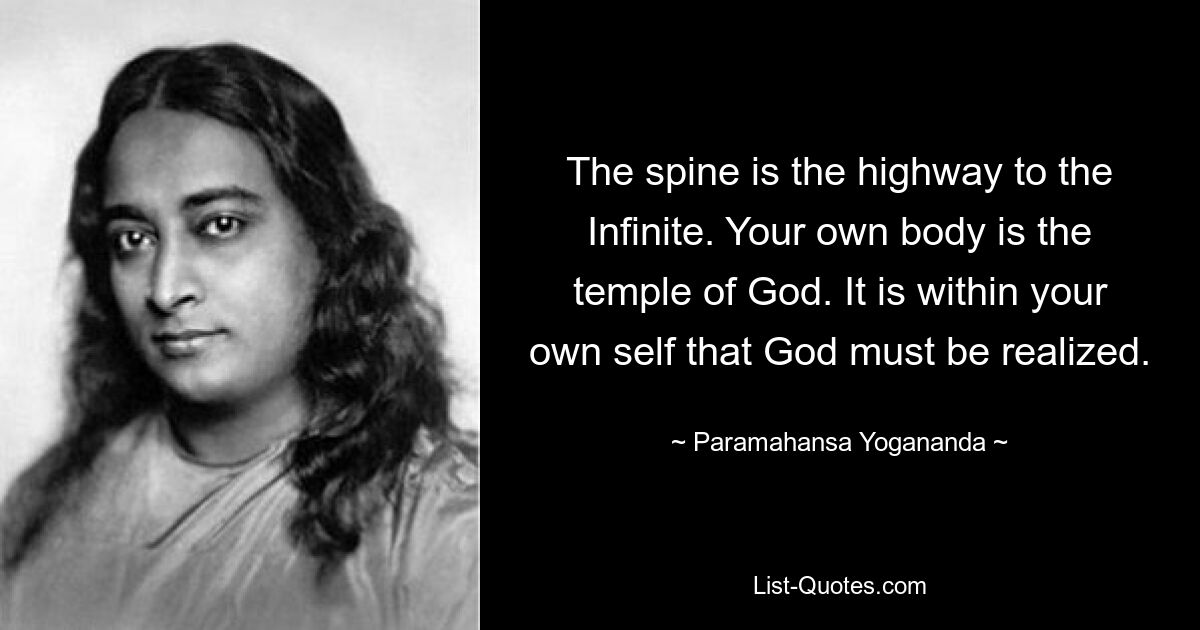 The spine is the highway to the Infinite. Your own body is the temple of God. It is within your own self that God must be realized.

~ Paramahansa Yogananda ~

List-Quotes.com